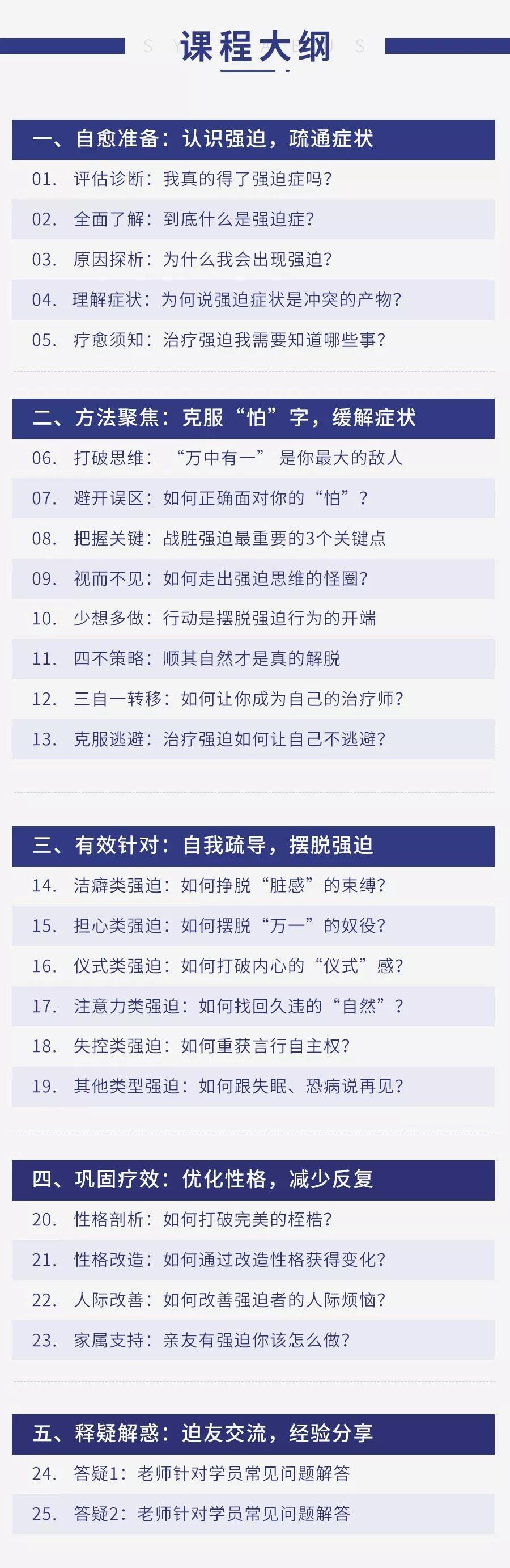 课程大纲

一、自愈准备：认识强迫，疏通症状

01. 评估诊断：我真的得了强迫症吗？

02. 全面了解：到底什么是强迫症？

03. 原因探析：为什么我会出现强迫？

04. 理解症状：为何说强迫症状是冲突的产物？

05. 疗愈须知：治疗强迫我需要知道哪些事？

二、方法聚焦：克服“怕”字，缓解症状

06. 打破思维：“万中有一”是你最大的敌人

07. 避开误区：如何正确面对你的“怕”？

08. 把握关键：战胜强迫最重要的3个关键点

09. 视而不见：如何走出强迫思维的怪圈？

10. 少想多做：行动是摆脱强迫行为的开端

11. 四不策略：顺其自然才是真的解脱

12. 三自一转移：如何让你成为自己的治疗师？

13. 克服逃避：治疗强迫如何让自己不逃避？

三、有效针对：自我疏导，摆脱强迫

14. 洁癖类强迫：如何挣脱“脏感”的束缚？

15. 担心类强迫：如何摆脱“万一”的奴役？

16. 仪式类强迫：如何打破内心的“仪式”感？

17. 注意力类强迫：如何找回久违的“自然”？

18. 失控类强迫：如何重获言行自主权？

19. 其他类型强迫：如何跟失眠、恐病说再见？

四、巩固疗效：优化性格，减少反复

20. 性格剖析：如何打破完美的桎梏？

21. 性格改造：如何通过改造性格获得变化？

22. 人际改善：如何改善强迫者的人际烦恼？

23. 家属支持：亲友有强迫你该怎么做？

五、释疑解惑：迫友交流，经验分享

24. 答疑1：老师针对学员常见问题解答

25. 答疑2：老师针对学员常见问题解答